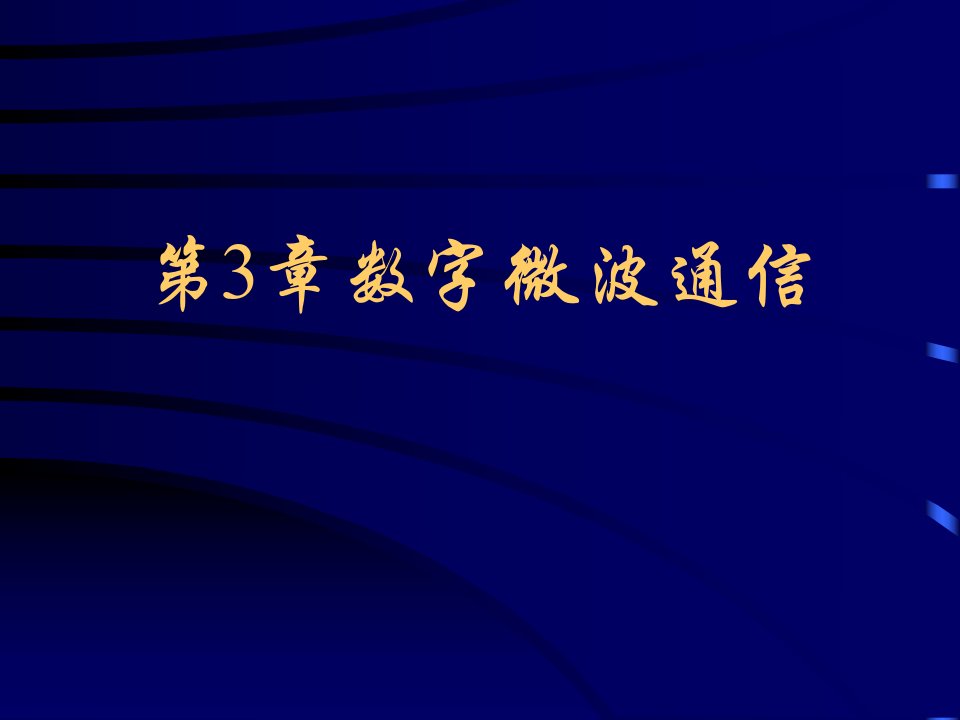 第3章 数字微波通信